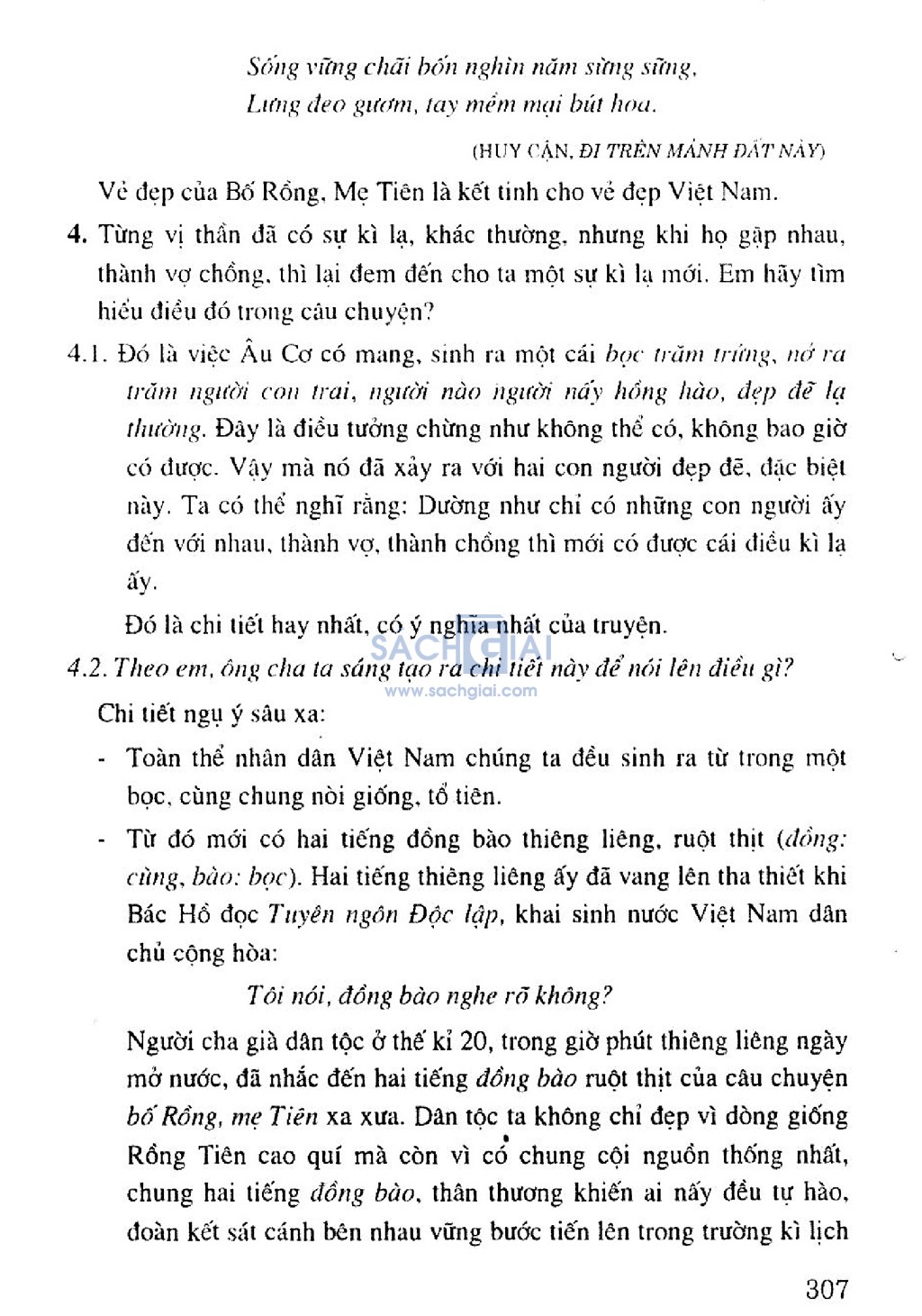 Sống vững chãi bốn nghìn năm sừng sững,
Lưng đeo gươm, tay mềm mại bút hoa.

(HUY CẬN, ĐI TRÊN MẢNH ĐẤT NÀY)

Vẻ đẹp của Bố Rồng, Mẹ Tiên là kết tinh cho vẻ đẹp Việt Nam.

4. Từng vị thần đã có sự kì lạ, khác thường, nhưng khi họ gặp nhau, thành vợ chồng, thì lại đem đến cho ta một sự kì lạ mới. Em hãy tìm hiểu điều đó trong câu chuyện?

4.1. Đó là việc Âu Cơ có mang, sinh ra một cái bọc trăm trứng, nở ra trăm người con trai, người nào người nấy hồng hào, đẹp đẽ lạ thường. Đây là điều tưởng chừng như không thể có, không bao giờ có được. Vậy mà nó đã xảy ra với hai con người đẹp đẽ, đặc biệt này. Ta có thể nghĩ rằng: Dường như chỉ có những con người ấy đến với nhau, thành vợ, thành chồng thì mới có được cái điều kì lạ ấy.

Đó là chi tiết hay nhất, có ý nghĩa nhất của truyện.

SACHGIAI
www.sachgiai.com

4.2. Theo em, ông cha ta sáng tạo ra chi tiết này để nói lên điều gì?

Chi tiết ngụ ý sâu xa:

- Toàn thể nhân dân Việt Nam chúng ta đều sinh ra từ trong một bọc, cùng chung nòi giống, tổ tiên.

- Từ đó mới có hai tiếng đồng bào thiêng liêng, ruột thịt (đồng: cùng, bào: bọc). Hai tiếng thiêng liêng ấy đã vang lên tha thiết khi Bác Hồ đọc Tuyên ngôn Độc lập, khai sinh nước Việt Nam dân chủ cộng hòa:

Tôi nói, đồng bào nghe rõ không?

Người cha già dân tộc ở thế kỉ 20, trong giờ phút thiêng liêng ngày mở nước, đã nhắc đến hai tiếng đồng bào ruột thịt của câu chuyện bố Rồng, mẹ Tiên xa xưa. Dân tộc ta không chỉ đẹp vì dòng giống Rồng Tiên cao quí mà còn vì có chung cội nguồn thống nhất, chung hai tiếng đồng bào, thân thương khiến ai nấy đều tự hào, đoàn kết sát cánh bên nhau vững bước tiến lên trong trường kì lịch

307